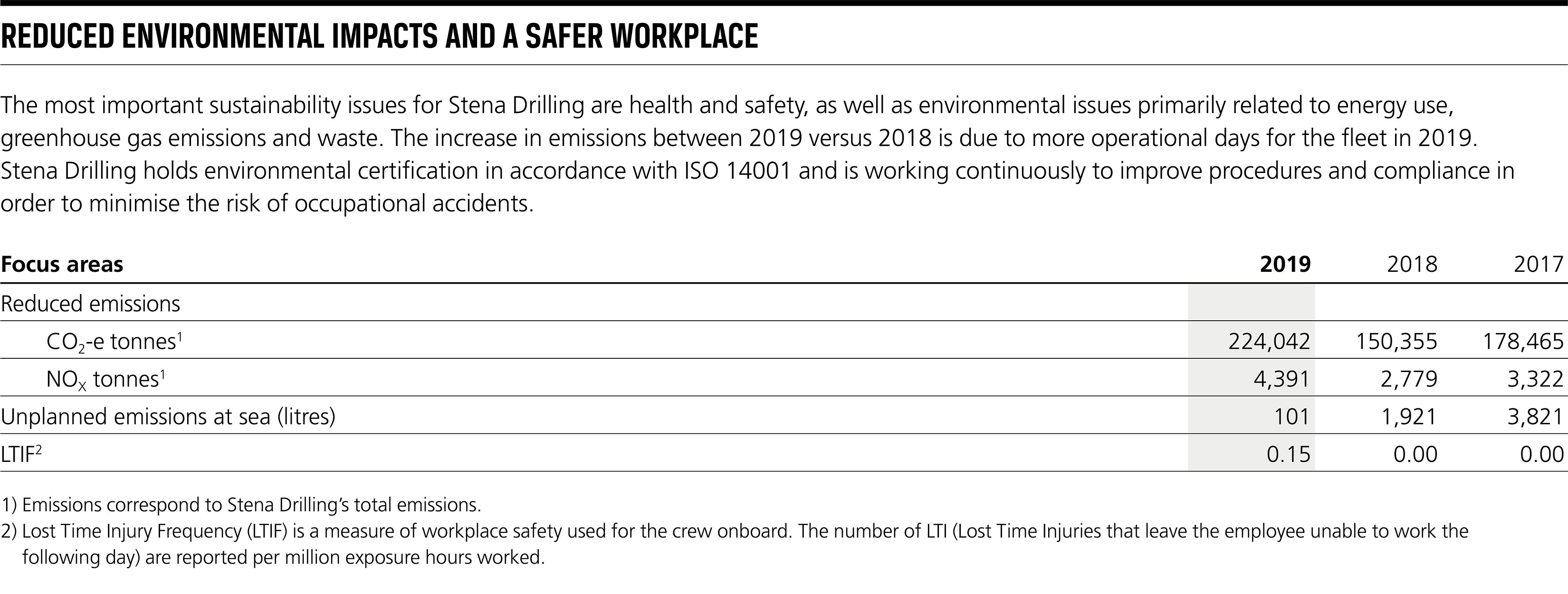 REDUCED ENVIRONMENTAL IMPACTS AND A SAFER WORKPLACE

The most important sustainability issues for Stena Drilling are health and safety, as well as environmental issues primarily related to energy use, greenhouse gas emissions and waste. The increase in emissions between 2019 versus 2018 is due to more operational days for the fleet in 2019. Stena Drilling holds environmental certification in accordance with ISO 14001 and is working continuously to improve procedures and compliance in order to minimise the risk of occupational accidents.

| Focus areas | 2019 | 2018 | 2017 |
|---|---|---|---|
| Reduced emissions | | | |
| $CO_2$-e tonnes$^1$ | 224,042 | 150,355 | 178,465 |
| $NO_X$ tonnes$^1$ | 4,391 | 2,779 | 3,322 |
| Unplanned emissions at sea (litres) | 101 | 1,921 | 3,821 |
| LTIF$^2$ | 0.15 | 0.00 | 0.00 |

1) Emissions correspond to Stena Drilling's total emissions.
2) Lost Time Injury Frequency (LTIF) is a measure of workplace safety used for the crew onboard. The number of LTI (Lost Time Injuries that leave the employee unable to work the following day) are reported per million exposure hours worked.